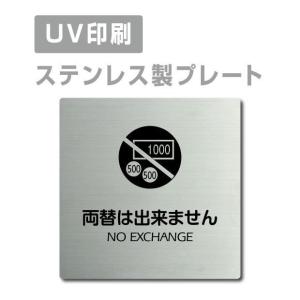 UV印刷

ステンレス製プレート

1000

500 500

両替は出来ません
NO EXCHANGE